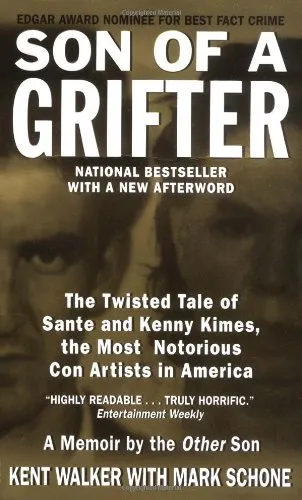 EDGAR AWARD NOMINEE FOR BEST FACT CRIME

SON OF A GRIFTER

NATIONAL BESTSELLER WITH A NEW AFTERWORD

The Twisted Tale of Sante and Kenny Kimes, the Most Notorious Con Artists in America

"HIGHLY READABLE . . . TRULY HORRIFIC."
Entertainment Weekly

A Memoir by the Other Son

KENT WALKER WITH MARK SCHONE